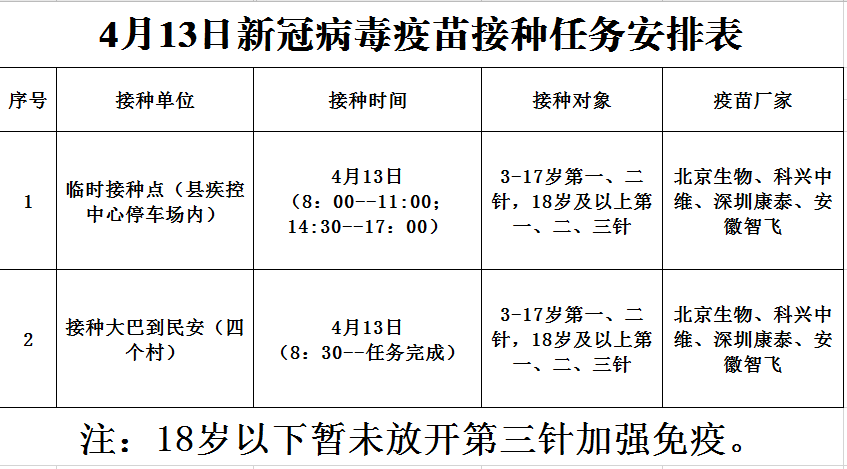 4月13日新冠病毒疫苗接种任务安排表

| 序号 | 接种单位 | 接种时间 | 接种对象 | 疫苗厂家 |
|---|---|---|---|---|
| 1 | 临时接种点（县疾控中心停车场内） | 4月13日（8：00--11:00；14:30--17：00） | 3-17岁第一、二针，18岁及以上第一、二、三针 | 北京生物、科兴中维、深圳康泰、安徽智飞 |
| 2 | 接种大巴到民安（四个村） | 4月13日（8：30--任务完成） | 3-17岁第一、二针，18岁及以上第一、二、三针 | 北京生物、科兴中维、深圳康泰、安徽智飞 |

注：18岁以下暂未放开第三针加强免疫。